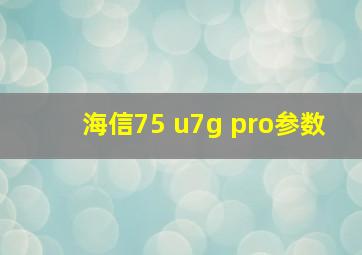 海信75 u7g pro参数